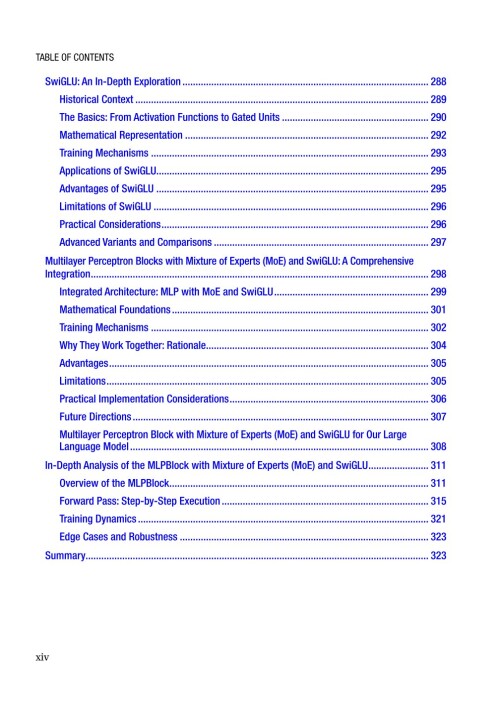 TABLE OF CONTENTS

SwiGLU: An In-Depth Exploration 288

Historical Context 289

The Basics: From Activation Functions to Gated Units 290

Mathematical Representation 292

Training Mechanisms 293

Applications of SwiGLU 295

Advantages of SwiGLU 295

Limitations of SwiGLU 296

Practical Considerations 296

Advanced Variants and Comparisons 297

Multilayer Perceptron Blocks with Mixture of Experts (MoE) and SwiGLU: A Comprehensive Integration 298

Integrated Architecture: MLP with MoE and SwiGLU 299

Mathematical Foundations 301

Training Mechanisms 302

Why They Work Together: Rationale 304

Advantages 305

Limitations 305

Practical Implementation Considerations 306

Future Directions 307

Multilayer Perceptron Block with Mixture of Experts (MoE) and SwiGLU for Our Large Language Model 308

In-Depth Analysis of the MLPBlock with Mixture of Experts (MoE) and SwiGLU 311

Overview of the MLPBlock 311

Forward Pass: Step-by-Step Execution 315

Training Dynamics 321

Edge Cases and Robustness 323

Summary 323

xiv